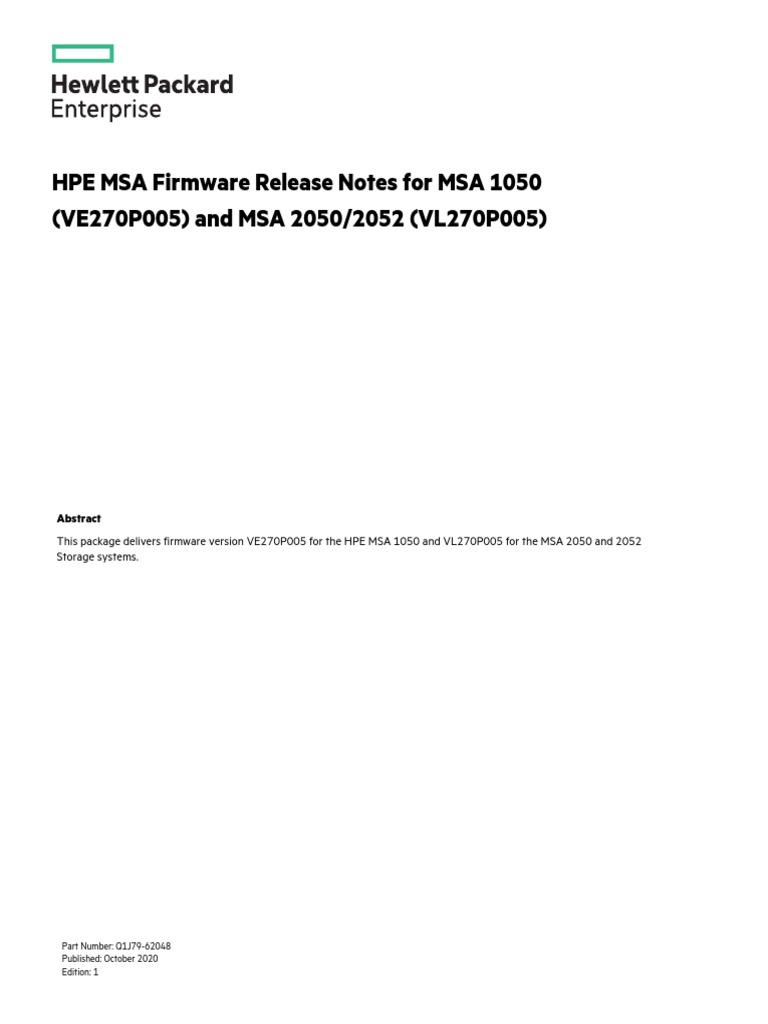 Hewlett Packard
Enterprise

HPE MSA Firmware Release Notes for MSA 1050 (VE270P005) and MSA 2050/2052 (VL270P005)

Abstract

This package delivers firmware version VE270P005 for the HPE MSA 1050 and VL270P005 for the MSA 2050 and 2052 Storage systems.

Part Number: Q1J79-62048
Published: October 2020
Edition: 1